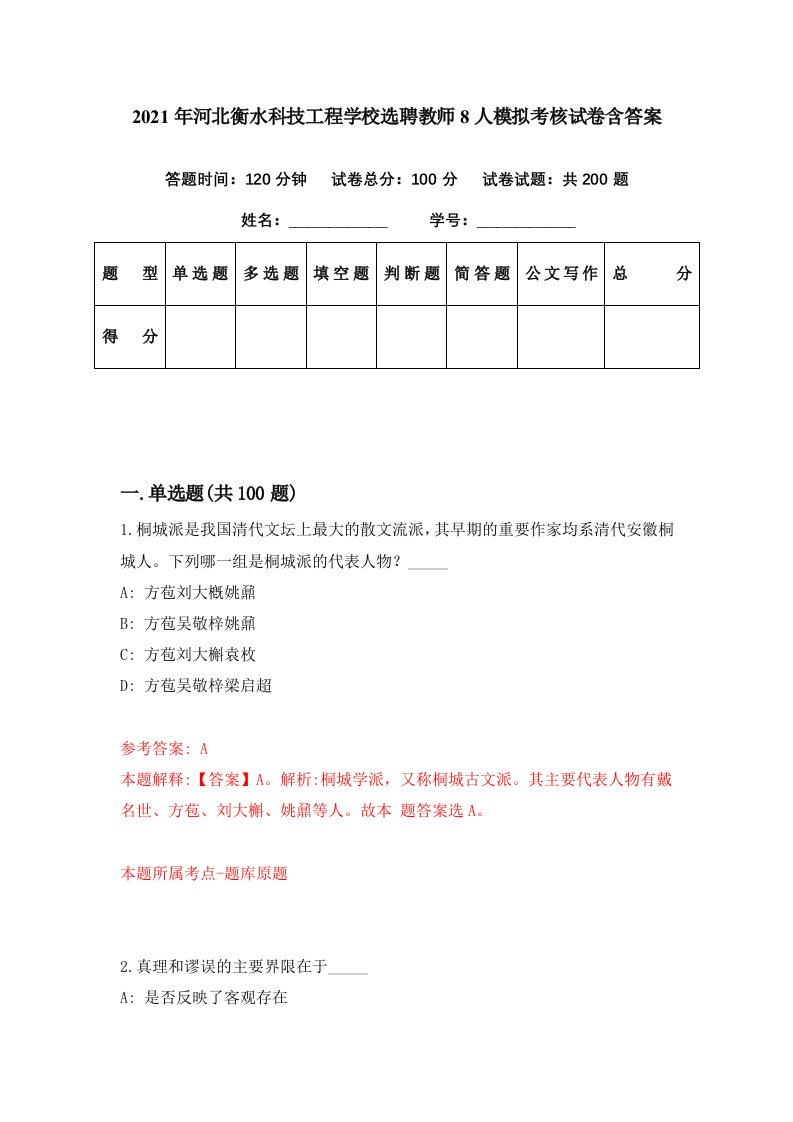 2021年河北衡水科技工程学校选聘教师8人模拟考核试卷含答案

答题时间：120分钟　试卷总分：100分　试卷试题：共200题

姓名：____________　学号：____________

| 题　型 | 单选题 | 多选题 | 填空题 | 判断题 | 简答题 | 公文写作 | 总　分 |
|---|---|---|---|---|---|---|---|
| 得　分 | | | | | | | |

一.单选题(共100题)

1.桐城派是我国清代文坛上最大的散文流派，其早期的重要作家均系清代安徽桐城人。下列哪一组是桐城派的代表人物？_____

A: 方苞刘大概姚鼐

B: 方苞吴敬梓姚鼐

C: 方苞刘大櫆袁枚

D: 方苞吴敬梓梁启超

参考答案: A
本题解释:【答案】A。解析:桐城学派，又称桐城古文派。其主要代表人物有戴名世、方苞、刘大櫆、姚鼐等人。故本 题答案选A。

本题所属考点-题库原题

2.真理和谬误的主要界限在于_____

A: 是否反映了客观存在